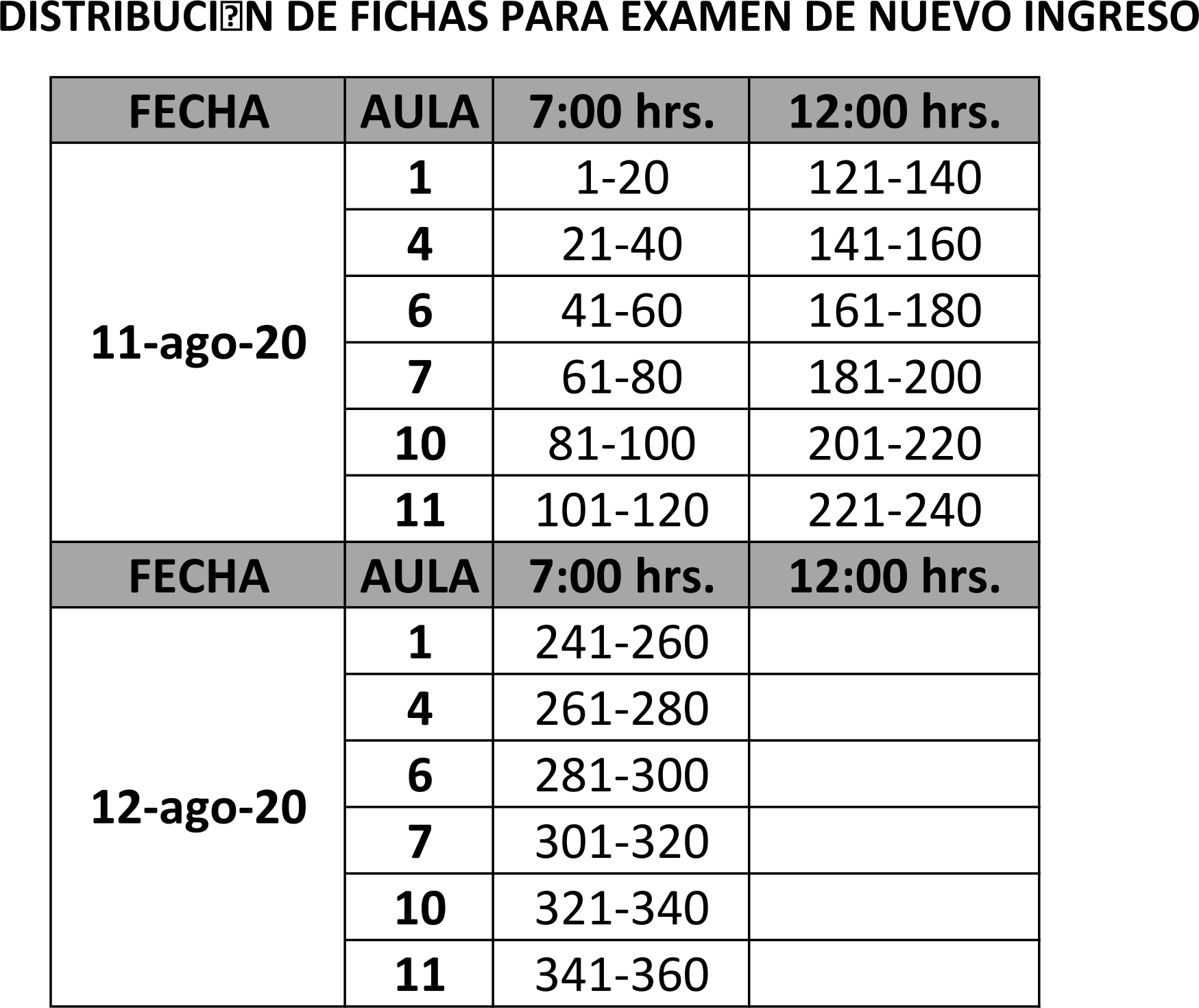 DISTRIBUCI�N DE FICHAS PARA EXAMEN DE NUEVO INGRESO

| FECHA | AULA | 7:00 hrs. | 12:00 hrs. |
|---|---|---|---|
| 11-ago-20 | 1 | 1-20 | 121-140 |
| | 4 | 21-40 | 141-160 |
| | 6 | 41-60 | 161-180 |
| | 7 | 61-80 | 181-200 |
| | 10 | 81-100 | 201-220 |
| | 11 | 101-120 | 221-240 |
| FECHA | AULA | 7:00 hrs. | 12:00 hrs. |
| 12-ago-20 | 1 | 241-260 | |
| | 4 | 261-280 | |
| | 6 | 281-300 | |
| | 7 | 301-320 | |
| | 10 | 321-340 | |
| | 11 | 341-360 | |